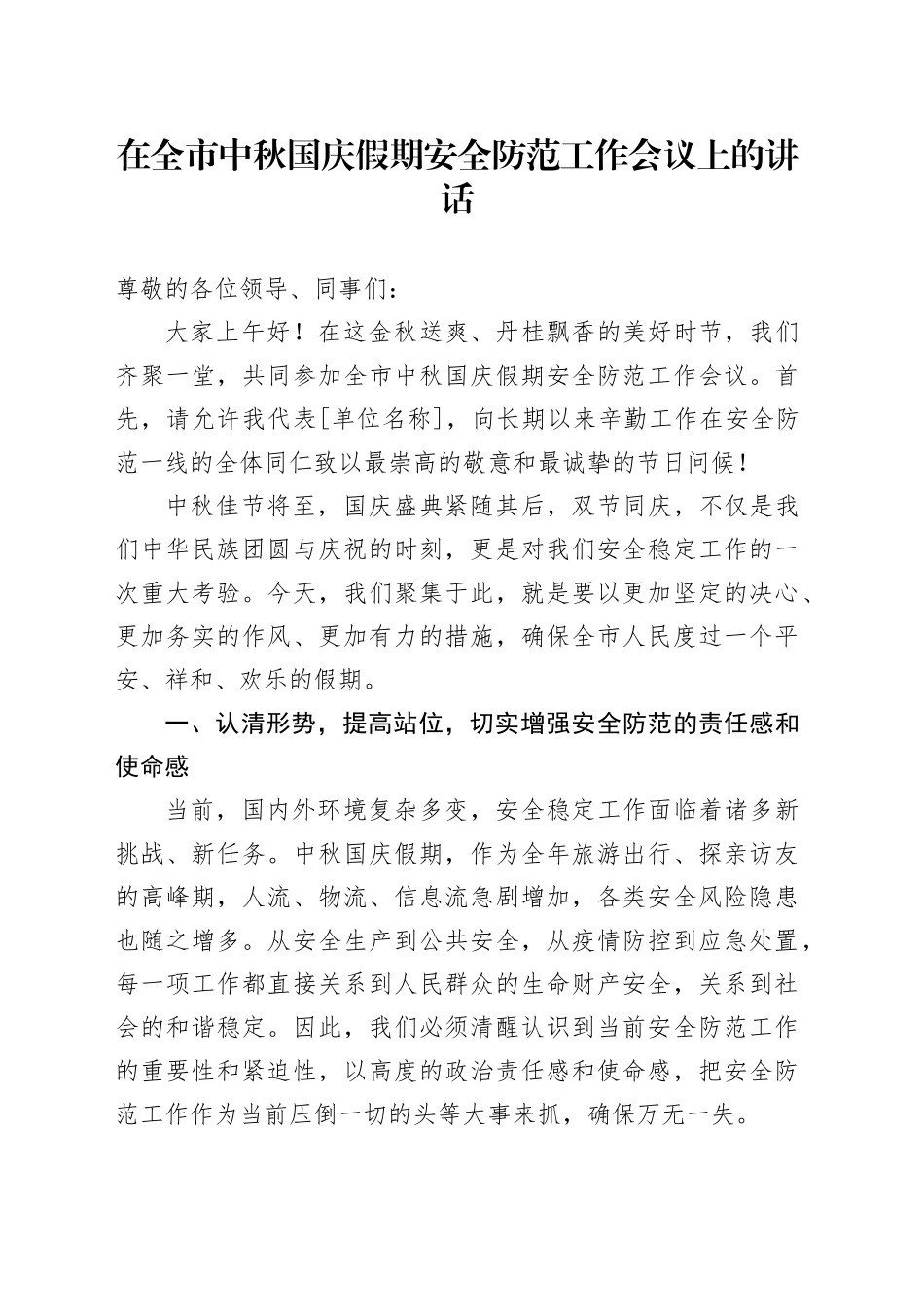 在全市中秋国庆假期安全防范工作会议上的讲话

尊敬的各位领导、同事们：

大家上午好！在这金秋送爽、丹桂飘香的美好时节，我们齐聚一堂，共同参加全市中秋国庆假期安全防范工作会议。首先，请允许我代表[单位名称]，向长期以来辛勤工作在安全防范一线的全体同仁致以最崇高的敬意和最诚挚的节日问候！

中秋佳节将至，国庆盛典紧随其后，双节同庆，不仅是我们中华民族团圆与庆祝的时刻，更是对我们安全稳定工作的一次重大考验。今天，我们聚集于此，就是要以更加坚定的决心、更加务实的作风、更加有力的措施，确保全市人民度过一个平安、祥和、欢乐的假期。

一、认清形势，提高站位，切实增强安全防范的责任感和使命感

当前，国内外环境复杂多变，安全稳定工作面临着诸多新挑战、新任务。中秋国庆假期，作为全年旅游出行、探亲访友的高峰期，人流、物流、信息流急剧增加，各类安全风险隐患也随之增多。从安全生产到公共安全，从疫情防控到应急处置，每一项工作都直接关系到人民群众的生命财产安全，关系到社会的和谐稳定。因此，我们必须清醒认识到当前安全防范工作的重要性和紧迫性，以高度的政治责任感和使命感，把安全防范工作作为当前压倒一切的头等大事来抓，确保万无一失。